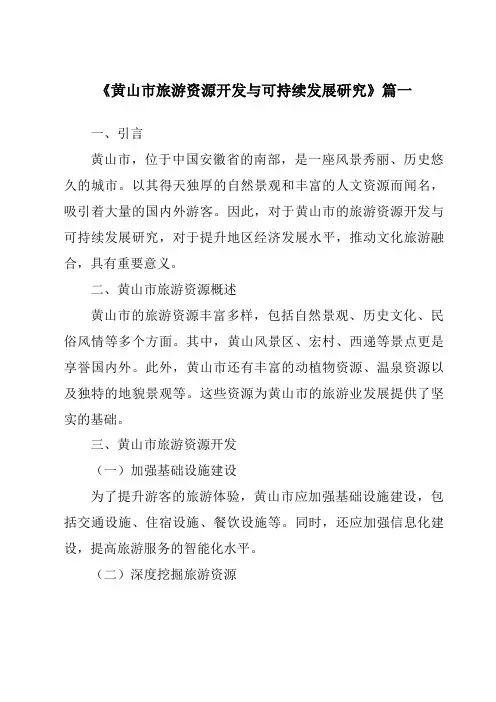 《黄山市旅游资源开发与可持续发展研究》篇一

一、引言

黄山市，位于中国安徽省的南部，是一座风景秀丽、历史悠久的城市。以其得天独厚的自然景观和丰富的人文资源而闻名，吸引着大量的国内外游客。因此，对于黄山市的旅游资源开发与可持续发展研究，对于提升地区经济发展水平，推动文化旅游融合，具有重要意义。

二、黄山市旅游资源概述

黄山市的旅游资源丰富多样，包括自然景观、历史文化、民俗风情等多个方面。其中，黄山风景区、宏村、西递等景点更是享誉国内外。此外，黄山市还有丰富的动植物资源、温泉资源以及独特的地貌景观等。这些资源为黄山市的旅游业发展提供了坚实的基础。

三、黄山市旅游资源开发

（一）加强基础设施建设

为了提升游客的旅游体验，黄山市应加强基础设施建设，包括交通设施、住宿设施、餐饮设施等。同时，还应加强信息化建设，提高旅游服务的智能化水平。

（二）深度挖掘旅游资源